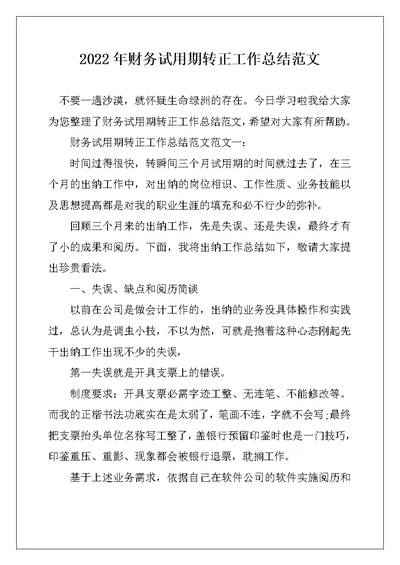 2022年财务试用期转正工作总结范文

不要一遇沙漠，就怀疑生命绿洲的存在。今日学习啦我给大家为您整理了财务试用期转正工作总结范文，希望对大家有所帮助。

财务试用期转正工作总结范文范文一：

时间过得很快，转瞬间三个月试用期的时间就过去了，在三个月的出纳工作中，对出纳的岗位相识、工作性质、业务技能以及思想提高都是对我的职业生涯的填充和必不行少的弥补。

回顾三个月来的出纳工作，先是失误、还是失误，最终才有了小的成果和阅历。下面，我将出纳工作总结如下，敬请大家提出珍贵看法。

一、失误、缺点和阅历简谈

以前在公司是做会计工作的，出纳的业务没具体操作和实践过，总认为是调虫小技，不以为然，可就是抱着这种心态刚起先干出纳工作出现不少的失误，

第一失误就是开具支票上的错误。

制度要求：开具支票必需字迹工整、无连笔、不能修改等。而我的正楷书法功底实在是太弱了，笔画不连，字就不会写;最终把支票抬头单位名称写工整了，盖银行预留印鉴时也是一门技巧，印鉴重压、重影、现象都会被银行退票，耽搁工作。

基于上述业务需求，依据自己在软件公司的软件实施阅历和